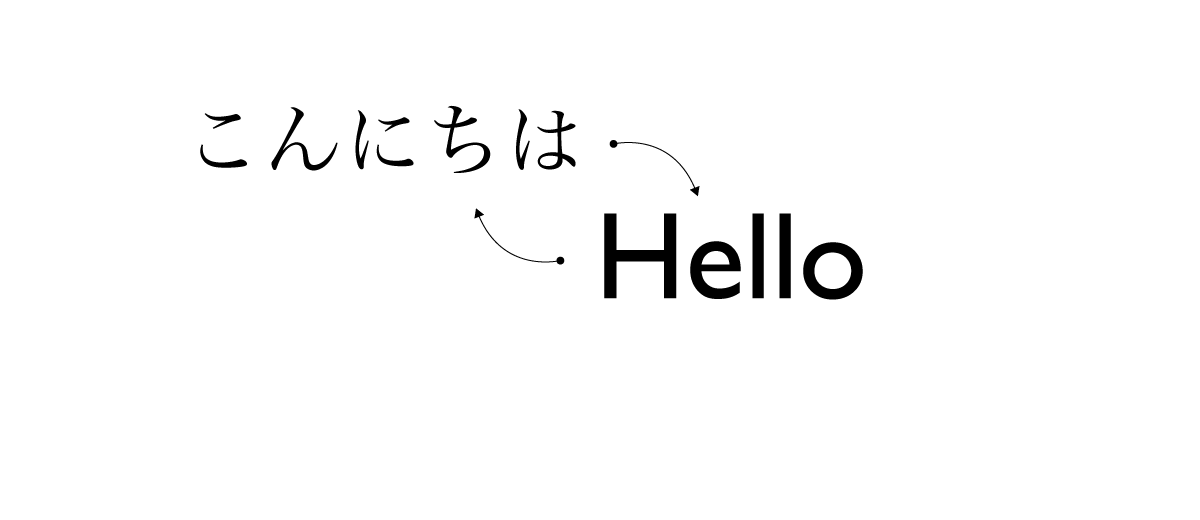 こんにちは

Hello